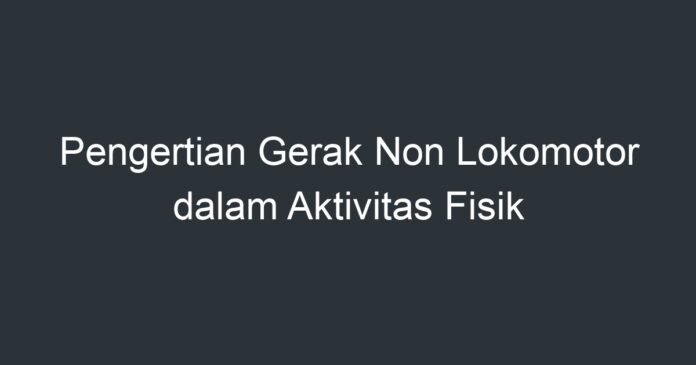 Pengertian Gerak Non Lokomotor dalam Aktivitas Fisik